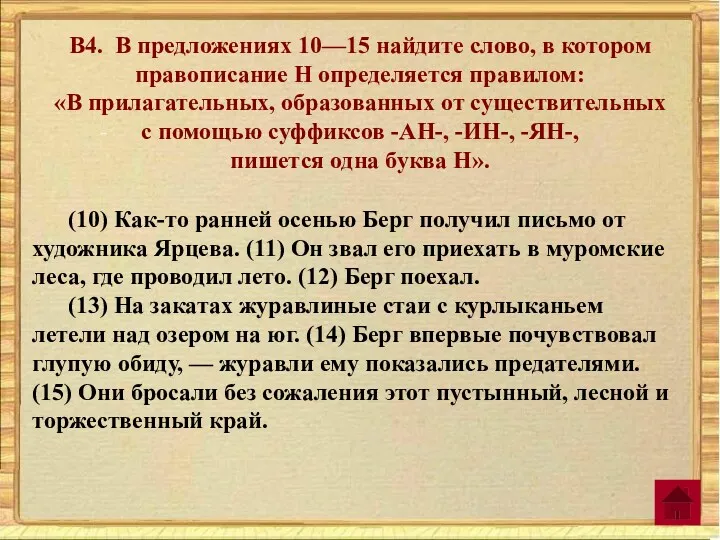 В4. В предложениях 10—15 найдите слово, в котором правописание Н определяется правилом: «В прилагательных, образованных от существительных с помощью суффиксов -АН-, -ИН-, -ЯН-, пишется одна буква Н».

(10) Как-то ранней осенью Берг получил письмо от художника Ярцева. (11) Он звал его приехать в муромские леса, где проводил лето. (12) Берг поехал.

(13) На закатах журавлиные стаи с курлыканьем летели над озером на юг. (14) Берг впервые почувствовал глупую обиду, — журавли ему показались предателями. (15) Они бросали без сожаления этот пустынный, лесной и торжественный край.